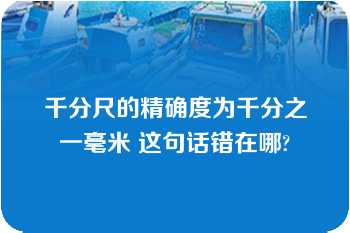 千分尺的精确度为千分之一毫米 这句话错在哪?